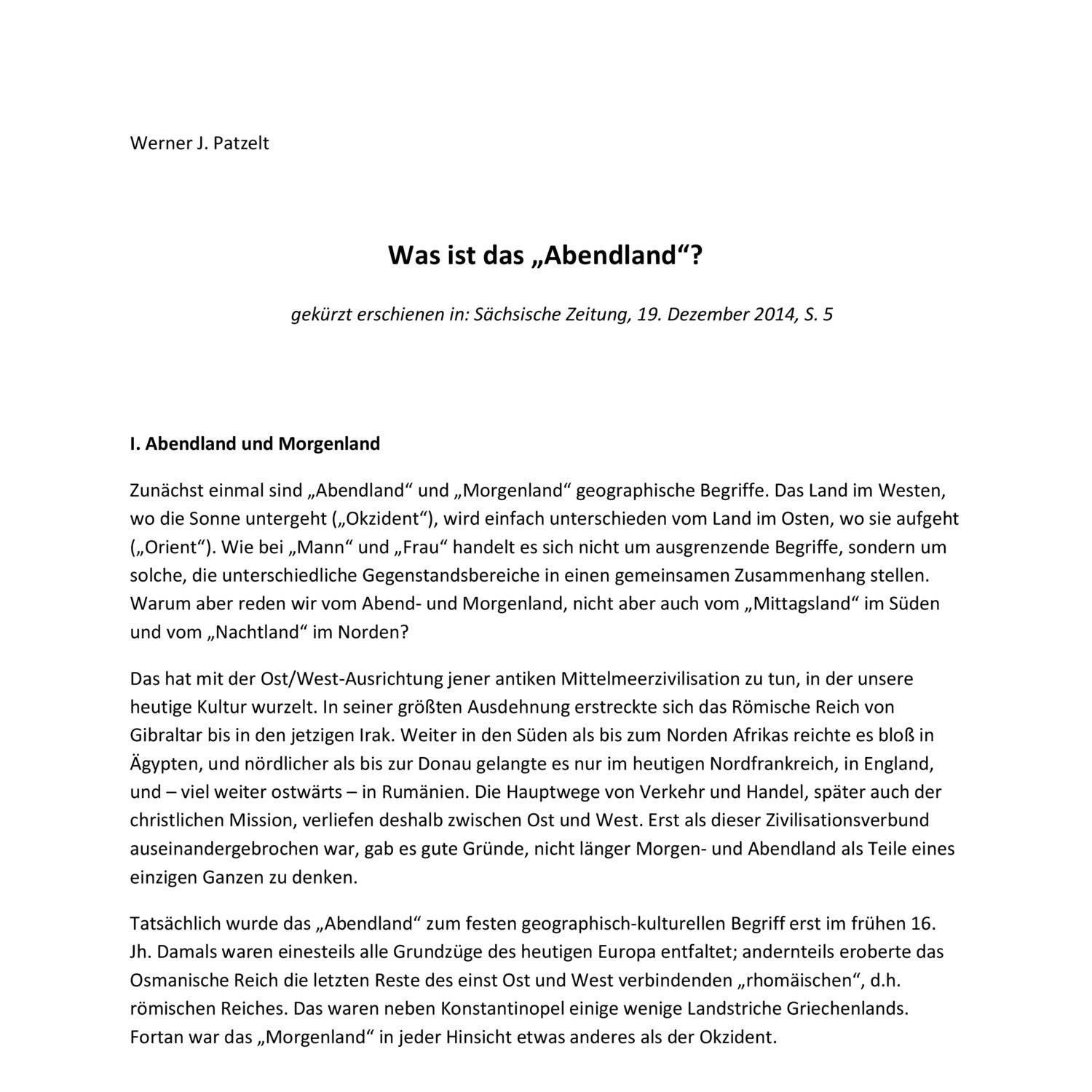 Werner J. Patzelt

Was ist das „Abendland“?

gekürzt erschienen in: Sächsische Zeitung, 19. Dezember 2014, S. 5

I. Abendland und Morgenland

Zunächst einmal sind „Abendland“ und „Morgenland“ geographische Begriffe. Das Land im Westen, wo die Sonne untergeht („Okzident“), wird einfach unterschieden vom Land im Osten, wo sie aufgeht („Orient“). Wie bei „Mann“ und „Frau“ handelt es sich nicht um ausgrenzende Begriffe, sondern um solche, die unterschiedliche Gegenstandsbereiche in einen gemeinsamen Zusammenhang stellen. Warum aber reden wir vom Abend- und Morgenland, nicht aber auch vom „Mittagsland“ im Süden und vom „Nachtland“ im Norden?

Das hat mit der Ost/West-Ausrichtung jener antiken Mittelmeerzivilisation zu tun, in der unsere heutige Kultur wurzelt. In seiner größten Ausdehnung erstreckte sich das Römische Reich von Gibraltar bis in den jetzigen Irak. Weiter in den Süden als bis zum Norden Afrikas reichte es bloß in Ägypten, und nördlicher als bis zur Donau gelangte es nur im heutigen Nordfrankreich, in England, und – viel weiter ostwärts – in Rumänien. Die Hauptwege von Verkehr und Handel, später auch der christlichen Mission, verliefen deshalb zwischen Ost und West. Erst als dieser Zivilisationsverbund auseinandergebrochen war, gab es gute Gründe, nicht länger Morgen- und Abendland als Teile eines einzigen Ganzen zu denken.

Tatsächlich wurde das „Abendland“ zum festen geographisch-kulturellen Begriff erst im frühen 16. Jh. Damals waren einesteils alle Grundzüge des heutigen Europa entfaltet; andernteils eroberte das Osmanische Reich die letzten Reste des einst Ost und West verbindenden „rhomäischen“, d.h. römischen Reiches. Das waren neben Konstantinopel einige wenige Landstriche Griechenlands. Fortan war das „Morgenland“ in jeder Hinsicht etwas anderes als der Okzident.